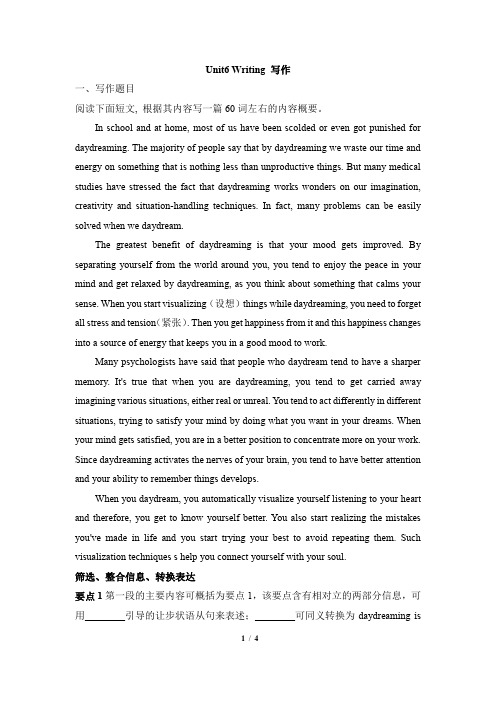 Unit6 Writing 写作

一、写作题目

阅读下面短文，根据其内容写一篇 60 词左右的内容概要。

In school and at home, most of us have been scolded or even got punished for daydreaming. The majority of people say that by daydreaming we waste our time and energy on something that is nothing less than unproductive things. But many medical studies have stressed the fact that daydreaming works wonders on our imagination, creativity and situation-handling techniques. In fact, many problems can be easily solved when we daydream.

The greatest benefit of daydreaming is that your mood gets improved. By separating yourself from the world around you, you tend to enjoy the peace in your mind and get relaxed by daydreaming, as you think about something that calms your sense. When you start visualizing（设想）things while daydreaming, you need to forget all stress and tension（紧张）. Then you get happiness from it and this happiness changes into a source of energy that keeps you in a good mood to work.

Many psychologists have said that people who daydream tend to have a sharper memory. It's true that when you are daydreaming, you tend to get carried away imagining various situations, either real or unreal. You tend to act differently in different situations, trying to satisfy your mind by doing what you want in your dreams. When your mind gets satisfied, you are in a better position to concentrate more on your work. Since daydreaming activates the nerves of your brain, you tend to have better attention and your ability to remember things develops.

When you daydream, you automatically visualize yourself listening to your heart and therefore, you get to know yourself better. You also start realizing the mistakes you've made in life and you start trying your best to avoid repeating them. Such visualization techniques s help you connect yourself with your soul.

筛选、整合信息、转换表达

要点 1 第一段的主要内容可概括为要点 1，该要点含有相对立的两部分信息，可用________引导的让步状语从句来表述：________可同义转换为 daydreaming is

1 / 4